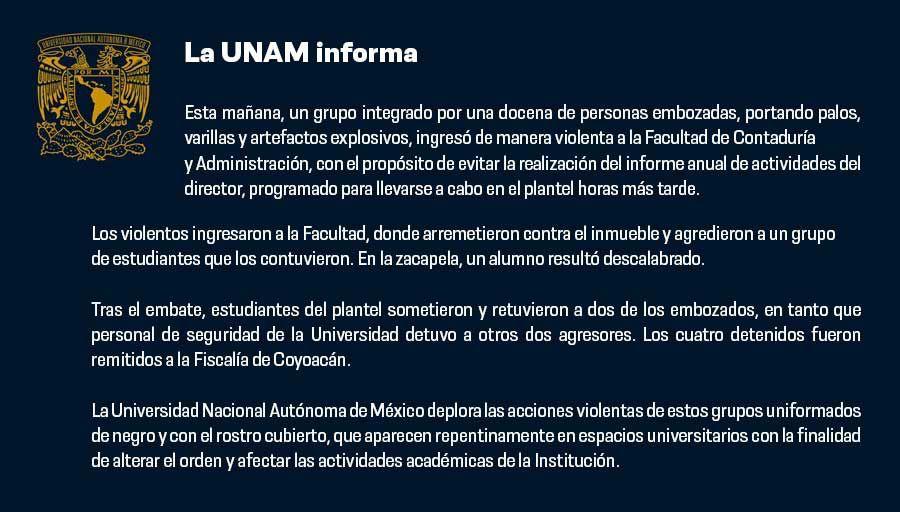 UNIVERSIDAD NACIONAL AUTÓNOMA DE MÉXICO

La UNAM informa

Esta mañana, un grupo integrado por una docena de personas embozadas, portando palos, varillas y artefactos explosivos, ingresó de manera violenta a la Facultad de Contaduría y Administración, con el propósito de evitar la realización del informe anual de actividades del director, programado para llevarse a cabo en el plantel horas más tarde.

Los violentos ingresaron a la Facultad, donde arremetieron contra el inmueble y agredieron a un grupo de estudiantes que los contuvieron. En la zacapela, un alumno resultó descalabrado.

Tras el embate, estudiantes del plantel sometieron y retuvieron a dos de los embozados, en tanto que personal de seguridad de la Universidad detuvo a otros dos agresores. Los cuatro detenidos fueron remitidos a la Fiscalía de Coyoacán.

La Universidad Nacional Autónoma de México deplora las acciones violentas de estos grupos uniformados de negro y con el rostro cubierto, que aparecen repentinamente en espacios universitarios con la finalidad de alterar el orden y afectar las actividades académicas de la Institución.